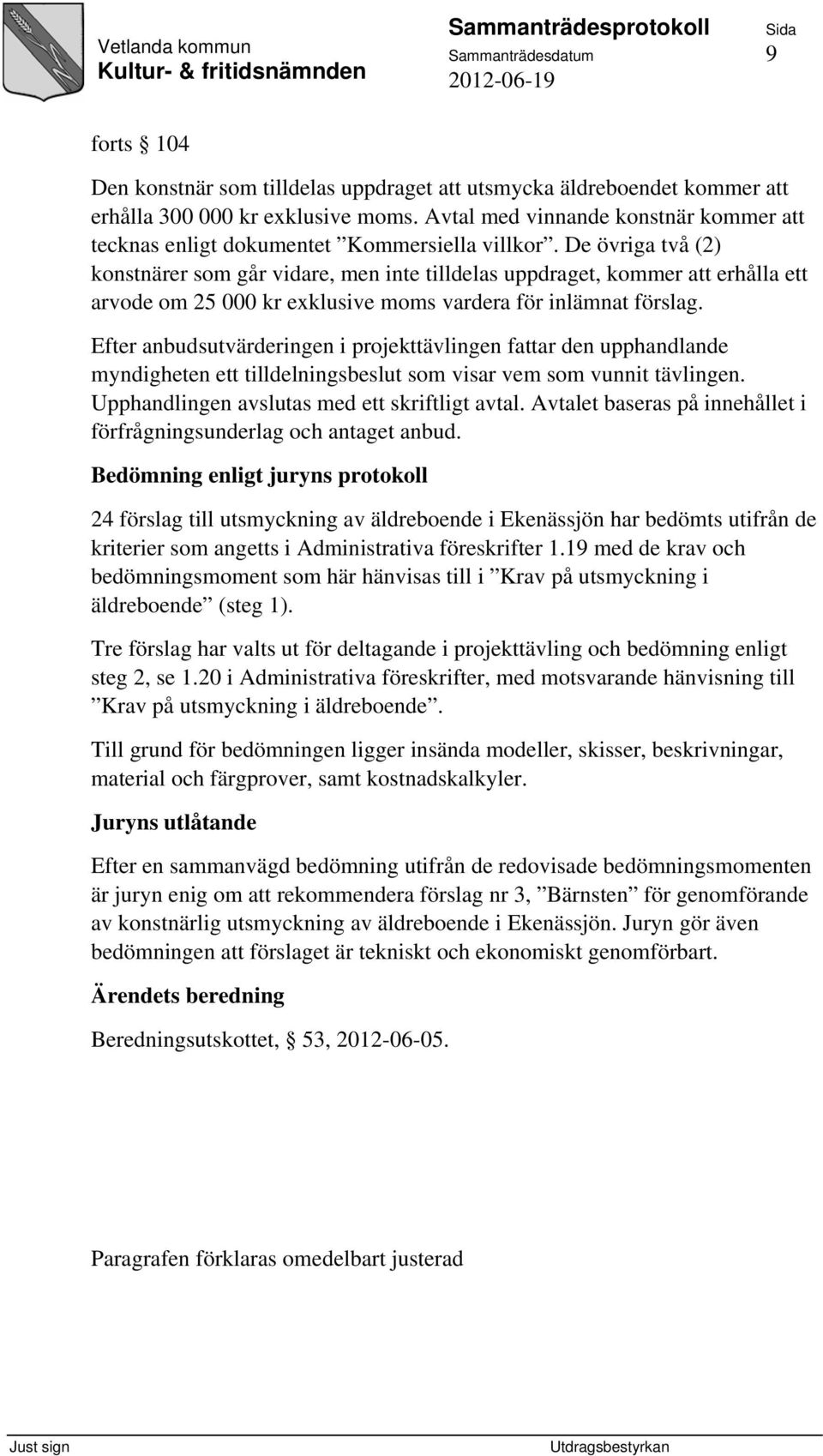 Vetlanda kommun
Kultur- & fritidsnämnden

Sammanträdesprotokoll
Sammanträdesdatum
2012-06-19

Sida
9

forts § 104

Den konstnär som tilldelas uppdraget att utsmycka äldreboendet kommer att erhålla 300 000 kr exklusive moms. Avtal med vinnande konstnär kommer att tecknas enligt dokumentet ”Kommersiella villkor”. De övriga två (2) konstnärer som går vidare, men inte tilldelas uppdraget, kommer att erhålla ett arvode om 25 000 kr exklusive moms vardera för inlämnat förslag.

Efter anbudsutvärderingen i projekttävlingen fattar den upphandlande myndigheten ett tilldelningsbeslut som visar vem som vunnit tävlingen. Upphandlingen avslutas med ett skriftligt avtal. Avtalet baseras på innehållet i förfrågningsunderlag och antaget anbud.

Bedömning enligt juryns protokoll

24 förslag till utsmyckning av äldreboende i Ekenässjön har bedömts utifrån de kriterier som angetts i Administrativa föreskrifter 1.19 med de krav och bedömningsmoment som här hänvisas till i ”Krav på utsmyckning i äldreboende” (steg 1).

Tre förslag har valts ut för deltagande i projekttävling och bedömning enligt steg 2, se 1.20 i Administrativa föreskrifter, med motsvarande hänvisning till ”Krav på utsmyckning i äldreboende”.

Till grund för bedömningen ligger insända modeller, skisser, beskrivningar, material och färgprover, samt kostnadskalkyler.

Juryns utlåtande

Efter en sammanvägd bedömning utifrån de redovisade bedömningsmomenten är juryn enig om att rekommendera förslag nr 3, ”Bärnsten” för genomförande av konstnärlig utsmyckning av äldreboende i Ekenässjön. Juryn gör även bedömningen att förslaget är tekniskt och ekonomiskt genomförbart.

Ärendets beredning

Beredningsutskottet, § 53, 2012-06-05.

Paragrafen förklaras omedelbart justerad

Just sign

Utdragsbestyrkan